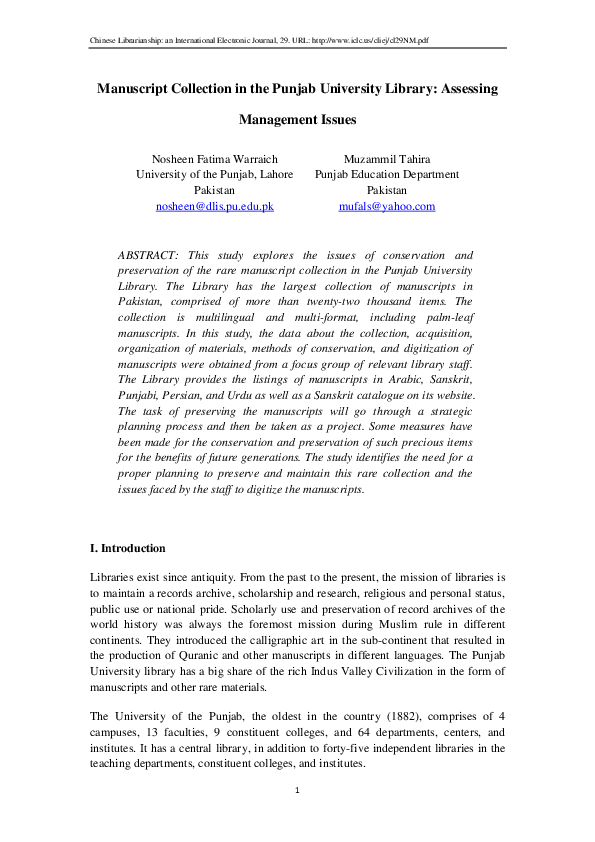 Chinese Librarianship: an International Electronic Journal, 29. URL: http://www.iclc.us/cliej/cl29NM.pdf

Manuscript Collection in the Punjab University Library: Assessing Management Issues

Nosheen Fatima Warraich
University of the Punjab, Lahore
Pakistan
nosheen@dlis.pu.edu.pk

Muzammil Tahira
Punjab Education Department
Pakistan
mufals@yahoo.com

ABSTRACT: This study explores the issues of conservation and preservation of the rare manuscript collection in the Punjab University Library. The Library has the largest collection of manuscripts in Pakistan, comprised of more than twenty-two thousand items. The collection is multilingual and multi-format, including palm-leaf manuscripts. In this study, the data about the collection, acquisition, organization of materials, methods of conservation, and digitization of manuscripts were obtained from a focus group of relevant library staff. The Library provides the listings of manuscripts in Arabic, Sanskrit, Punjabi, Persian, and Urdu as well as a Sanskrit catalogue on its website. The task of preserving the manuscripts will go through a strategic planning process and then be taken as a project. Some measures have been made for the conservation and preservation of such precious items for the benefits of future generations. The study identifies the need for a proper planning to preserve and maintain this rare collection and the issues faced by the staff to digitize the manuscripts.

I. Introduction

Libraries exist since antiquity. From the past to the present, the mission of libraries is to maintain a records archive, scholarship and research, religious and personal status, public use or national pride. Scholarly use and preservation of record archives of the world history was always the foremost mission during Muslim rule in different continents. They introduced the calligraphic art in the sub-continent that resulted in the production of Quranic and other manuscripts in different languages. The Punjab University library has a big share of the rich Indus Valley Civilization in the form of manuscripts and other rare materials.

The University of the Punjab, the oldest in the country (1882), comprises of 4 campuses, 13 faculties, 9 constituent colleges, and 64 departments, centers, and institutes. It has a central library, in addition to forty-five independent libraries in the teaching departments, constituent colleges, and institutes.

1